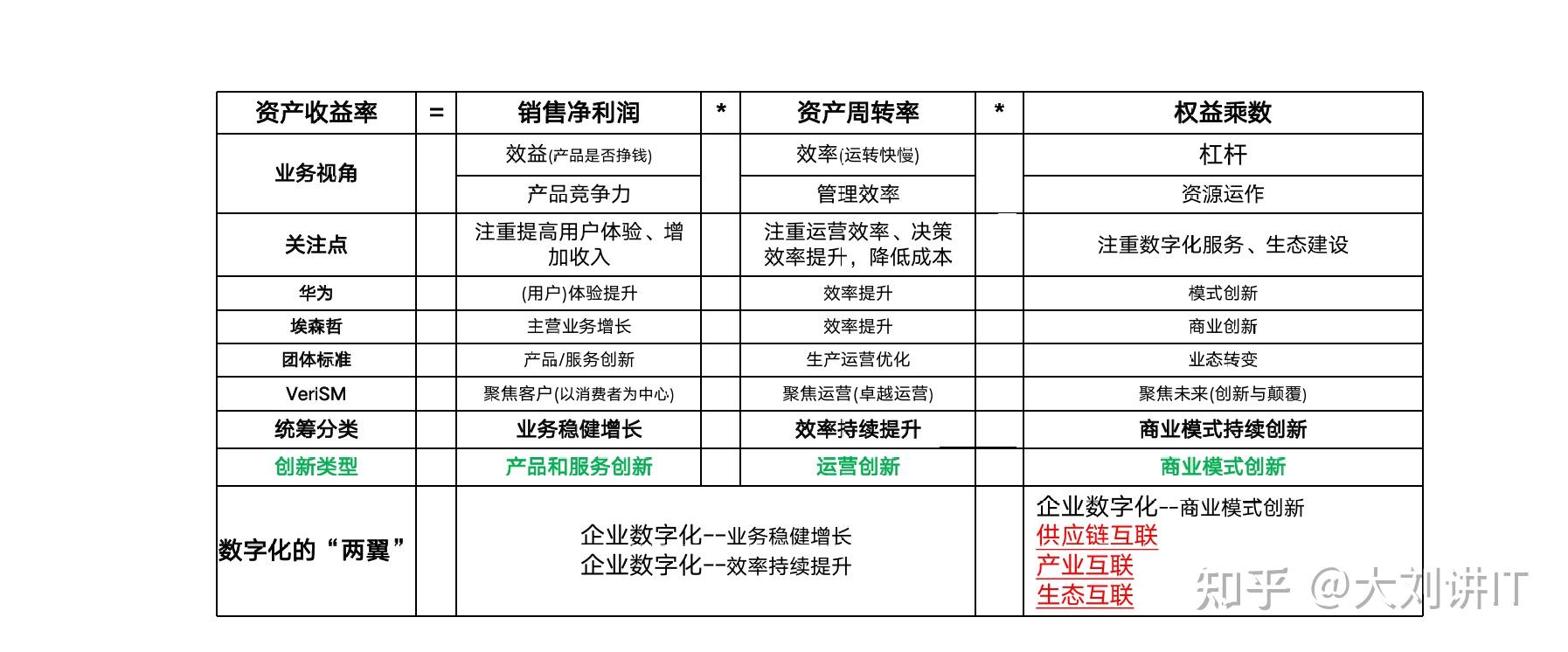 | 资产收益率 | = | 销售净利润 | * | 资产周转率 | * | 权益乘数 |
|---|---|---|---|---|---|---|
| 业务视角 | | 效益(产品是否挣钱) | | 效率(运转快慢) | | 杠杆 |
| | | 产品竞争力 | | 管理效率 | | 资源运作 |
| 关注点 | | 注重提高用户体验、增加收入 | | 注重运营效率、决策效率提升，降低成本 | | 注重数字化服务、生态建设 |
| 华为 | | (用户)体验提升 | | 效率提升 | | 模式创新 |
| 埃森哲 | | 主营业务增长 | | 效率提升 | | 商业创新 |
| 团体标准 | | 产品/服务创新 | | 生产运营优化 | | 业态转变 |
| VeriSM | | 聚焦客户(以消费者为中心) | | 聚焦运营(卓越运营) | | 聚焦未来(创新与颠覆) |
| 统筹分类 | | 业务稳健增长 | | 效率持续提升 | | 商业模式持续创新 |
| 创新类型 | | 产品和服务创新 | | 运营创新 | | 商业模式创新 |
| 数字化的“两翼” | | 企业数字化--业务稳健增长 企业数字化--效率持续提升 | | | | 企业数字化--商业模式创新 供应链互联 产业互联 生态互联 |

知乎 @大刘讲IT